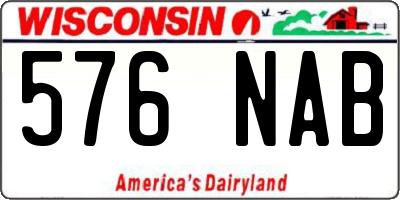 WISCONSIN

576 NAB

America's Dairyland